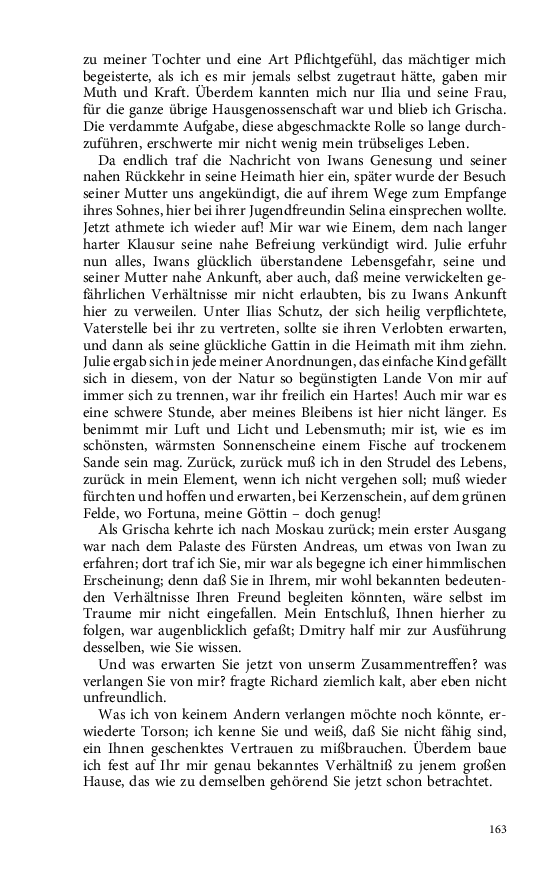 zu meiner Tochter und eine Art Pflichtgefühl, das mächtiger mich begeisterte, als ich es mir jemals selbst zugetraut hätte, gaben mir Muth und Kraft. Überdem kannten mich nur Ilia und seine Frau, für die ganze übrige Hausgenossenschaft war und blieb ich Grischa. Die verdammte Aufgabe, diese abgeschmackte Rolle so lange durchzuführen, erschwerte mir nicht wenig mein trübseliges Leben.

Da endlich traf die Nachricht von Iwans Genesung und seiner nahen Rückkehr in seine Heimath hier ein, später wurde der Besuch seiner Mutter uns angekündigt, die auf ihrem Wege zum Empfange ihres Sohnes, hier bei ihrer Jugendfreundin Selina einsprechen wollte. Jetzt athmete ich wieder auf! Mir war wie Einem, dem nach langer harter Klausur seine nahe Befreiung verkündigt wird. Julie erfuhr nun alles, Iwans glücklich überstandene Lebensgefahr, seine und seiner Mutter nahe Ankunft, aber auch, daß meine verwickelten gefährlichen Verhältnisse mir nicht erlaubten, bis zu Iwans Ankunft hier zu verweilen. Unter Ilias Schutz, der sich heilig verpflichtete, Vaterstelle bei ihr zu vertreten, sollte sie ihren Verlobten erwarten, und dann als seine glückliche Gattin in die Heimath mit ihm ziehn. Julie ergab sich in jede meiner Anordnungen, das einfache Kind gefällt sich in diesem, von der Natur so begünstigten Lande Von mir auf immer sich zu trennen, war ihr freilich ein Hartes! Auch mir war es eine schwere Stunde, aber meines Bleibens ist hier nicht länger. Es benimmt mir Luft und Licht und Lebensmuth; mir ist, wie es im schönsten, wärmsten Sonnenscheine einem Fische auf trockenem Sande sein mag. Zurück, zurück muß ich in den Strudel des Lebens, zurück in mein Element, wenn ich nicht vergehen soll; muß wieder fürchten und hoffen und erwarten, bei Kerzenschein, auf dem grünen Felde, wo Fortuna, meine Göttin – doch genug!

Als Grischa kehrte ich nach Moskau zurück; mein erster Ausgang war nach dem Palaste des Fürsten Andreas, um etwas von Iwan zu erfahren; dort traf ich Sie, mir war als begegne ich einer himmlischen Erscheinung; denn daß Sie in Ihrem, mir wohl bekannten bedeutenden Verhältnisse Ihren Freund begleiten könnten, wäre selbst im Traume mir nicht eingefallen. Mein Entschluß, Ihnen hierher zu folgen, war augenblicklich gefaßt; Dmitry half mir zur Ausführung desselben, wie Sie wissen.

Und was erwarten Sie jetzt von unserm Zusammentreffen? was verlangen Sie von mir? fragte Richard ziemlich kalt, aber eben nicht unfreundlich.

Was ich von keinem Andern verlangen möchte noch könnte, erwiederte Torson; ich kenne Sie und weiß, daß Sie nicht fähig sind, ein Ihnen geschenktes Vertrauen zu mißbrauchen. Überdem baue ich fest auf Ihr mir genau bekanntes Verhältniß zu jenem großen Hause, das wie zu demselben gehörend Sie jetzt schon betrachtet.

163